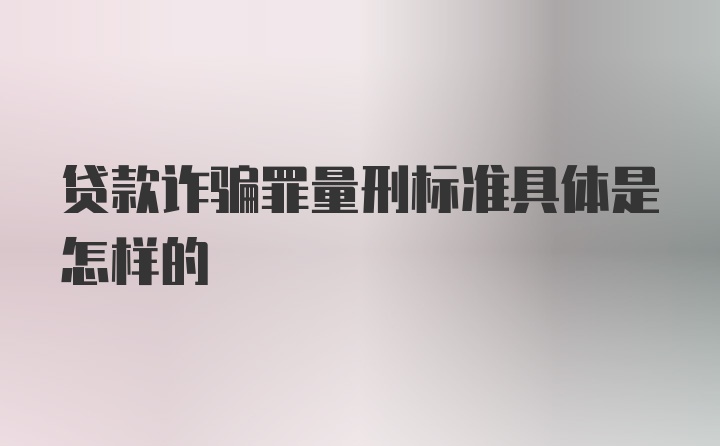 贷款诈骗罪量刑标准具体是怎样的